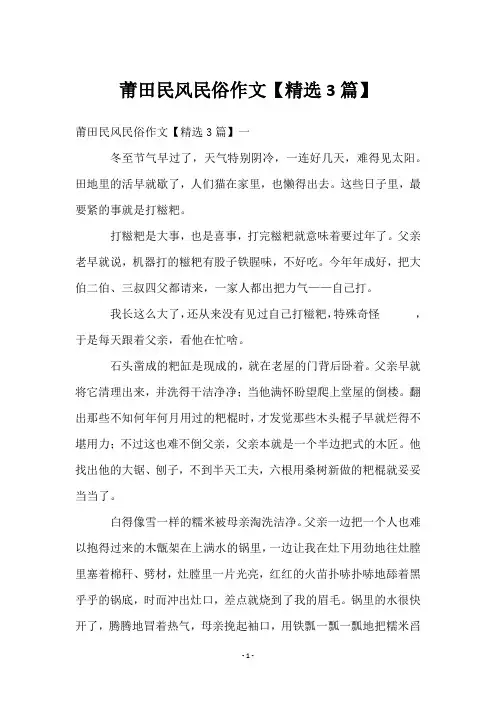 莆田民风民俗作文【精选3篇】

莆田民风民俗作文【精选3篇】一

冬至节气早过了，天气特别阴冷，一连好几天，难得见太阳。田地里的活早就歇了，人们猫在家里，也懒得出去。这些日子里，最要紧的事就是打糍粑。

打糍粑是大事，也是喜事，打完糍粑就意味着要过年了。父亲老早就说，机器打的糍粑有股子铁腥味，不好吃。今年年成好，把大伯二伯、三叔四父都请来，一家人都出把力气——自己打。

我长这么大了，还从来没有见过自己打糍粑，特殊奇怪　　　，于是每天跟着父亲，看他在忙啥。

石头凿成的粑缸是现成的，就在老屋的门背后卧着。父亲早就将它清理出来，并洗得干洁净净；当他满怀盼望爬上堂屋的倒楼。翻出那些不知何年何月用过的粑棍时，才发觉那些木头棍子早就烂得不堪用力；不过这也难不倒父亲，父亲本就是一个半边把式的木匠。他找出他的大锯、刨子，不到半天工夫，六根用桑树新做的粑棍就妥妥当当了。

白得像雪一样的糯米被母亲淘洗洁净。父亲一边把一个人也难以抱得过来的木甑架在上满水的锅里，一边让我在灶下用劲地往灶膛里塞着棉秆、劈材，灶膛里一片光亮，红红的火苗扑哧扑哧地舔着黑乎乎的锅底，时而冲出灶口，差点就烧到了我的眉毛。锅里的水很快开了，腾腾地冒着热气，母亲挽起袖口，用铁瓢一瓢一瓢地把糯米舀

- 1 -